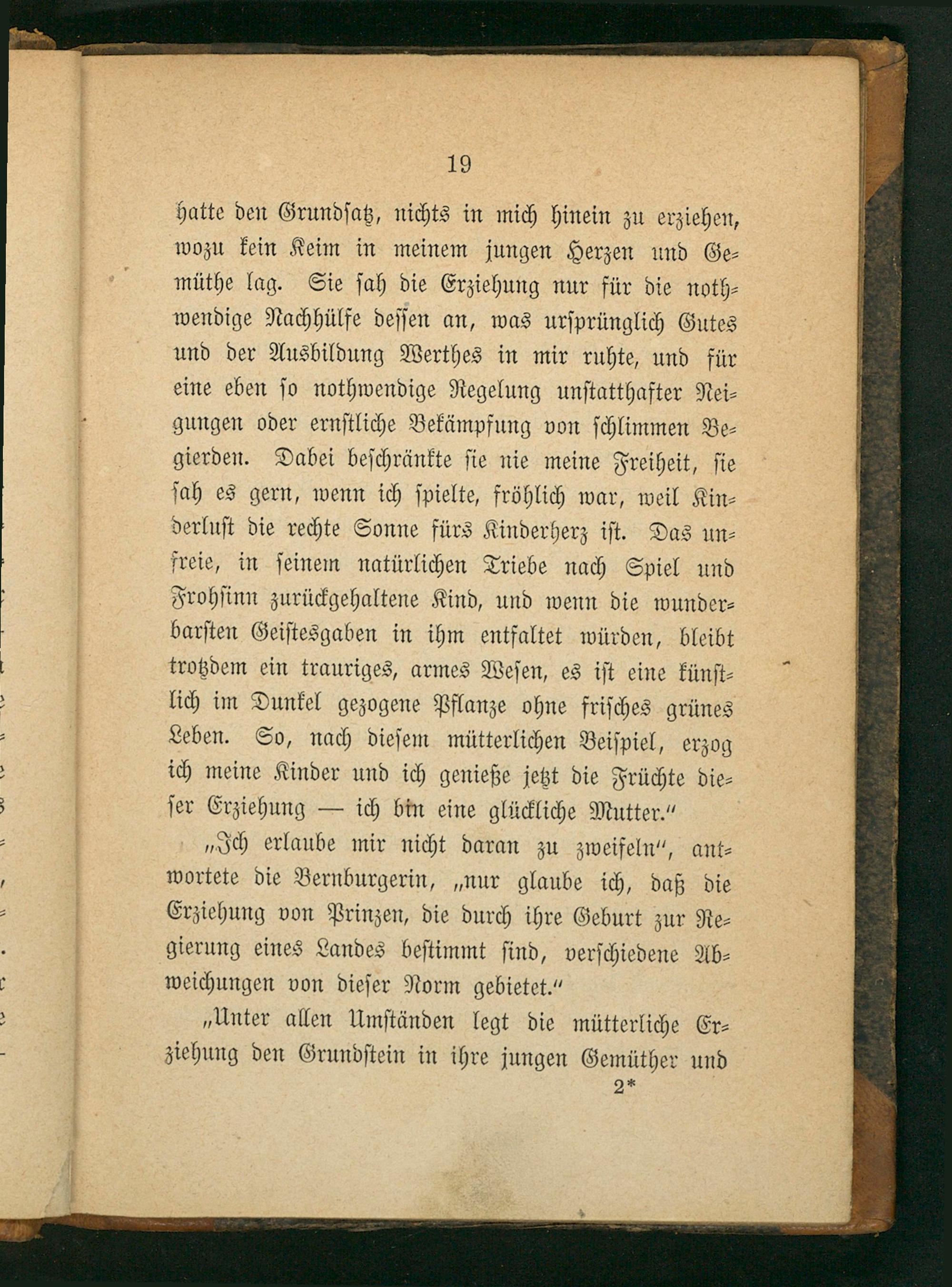 19

hatte den Grundsatz, nichts in mich hinein zu erziehen, wozu kein Keim in meinem jungen Herzen und Gemüthe lag. Sie sah die Erziehung nur für die nothwendige Nachhülfe dessen an, was ursprünglich Gutes und der Ausbildung Werthes in mir ruhte, und für eine eben so nothwendige Regelung unstatthafter Neigungen oder ernstliche Bekämpfung von schlimmen Begierden. Dabei beschränkte sie nie meine Freiheit, sie sah es gern, wenn ich spielte, fröhlich war, weil Kinderlust die rechte Sonne fürs Kinderherz ist. Das unfreie, in seinem natürlichen Triebe nach Spiel und Frohsinn zurückgehaltene Kind, und wenn die wunderbarsten Geistesgaben in ihm entfaltet würden, bleibt trotzdem ein trauriges, armes Wesen, es ist eine künstlich im Dunkel gezogene Pflanze ohne frisches grünes Leben. So, nach diesem mütterlichen Beispiel, erzog ich meine Kinder und ich genieße jetzt die Früchte dieser Erziehung — ich bin eine glückliche Mutter."

„Ich erlaube mir nicht daran zu zweifeln", antwortete die Bernburgerin, „nur glaube ich, daß die Erziehung von Prinzen, die durch ihre Geburt zur Regierung eines Landes bestimmt sind, verschiedene Abweichungen von dieser Norm gebietet."

„Unter allen Umständen legt die mütterliche Erziehung den Grundstein in ihre jungen Gemüther und

2*